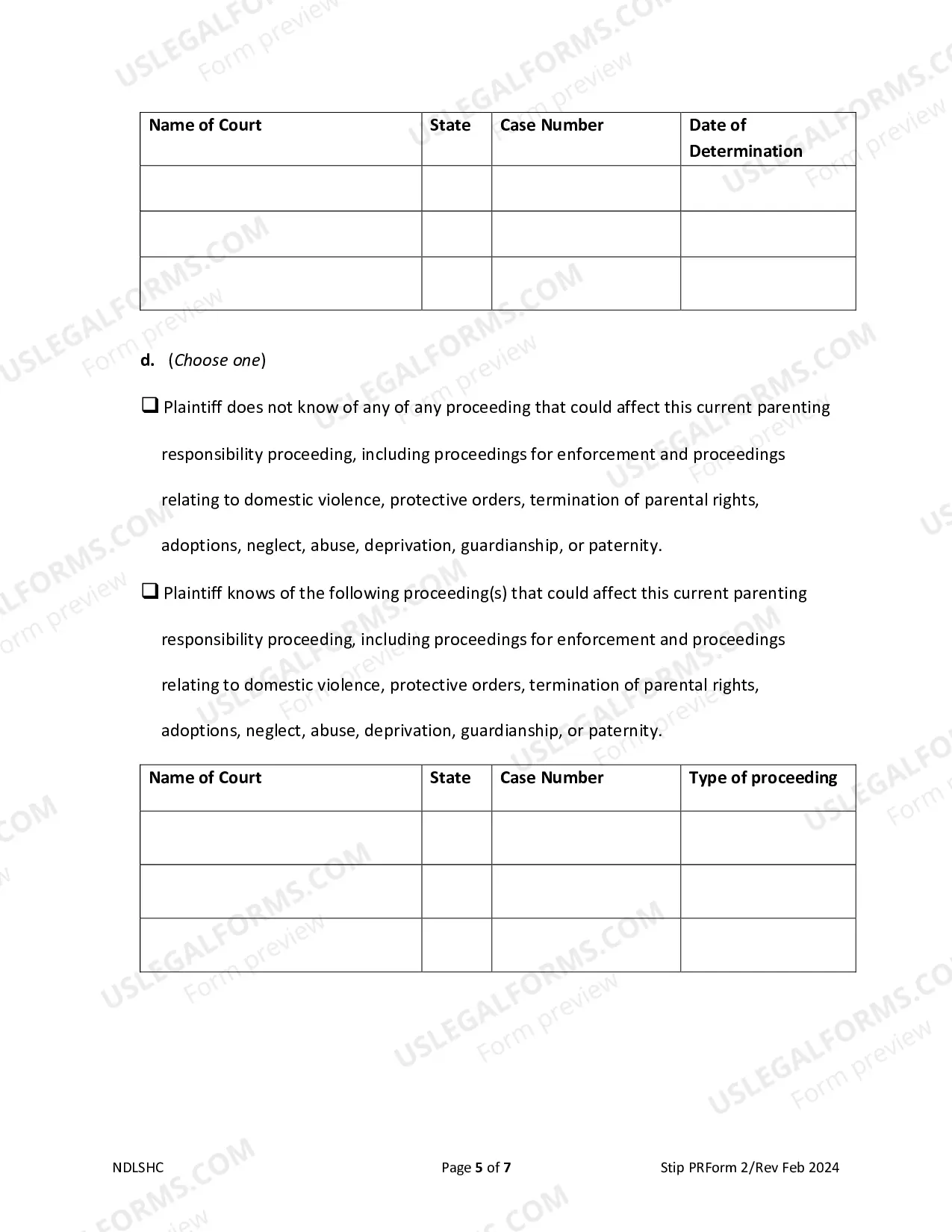 | Name of Court | State | Case Number | Date of Determination |
|---|---|---|---|
| | | | |
| | | | |
| | | | |

d. (Choose one)

☐ Plaintiff does not know of any of any proceeding that could affect this current parenting responsibility proceeding, including proceedings for enforcement and proceedings relating to domestic violence, protective orders, termination of parental rights, adoptions, neglect, abuse, deprivation, guardianship, or paternity.

☐ Plaintiff knows of the following proceeding(s) that could affect this current parenting responsibility proceeding, including proceedings for enforcement and proceedings relating to domestic violence, protective orders, termination of parental rights, adoptions, neglect, abuse, deprivation, guardianship, or paternity.

| Name of Court | State | Case Number | Type of proceeding |
|---|---|---|---|
| | | | |
| | | | |
| | | | |

NDLSHC Page 5 of 7 Stip PRForm 2/Rev Feb 2024

USLEGALFORMS.COM
Form preview